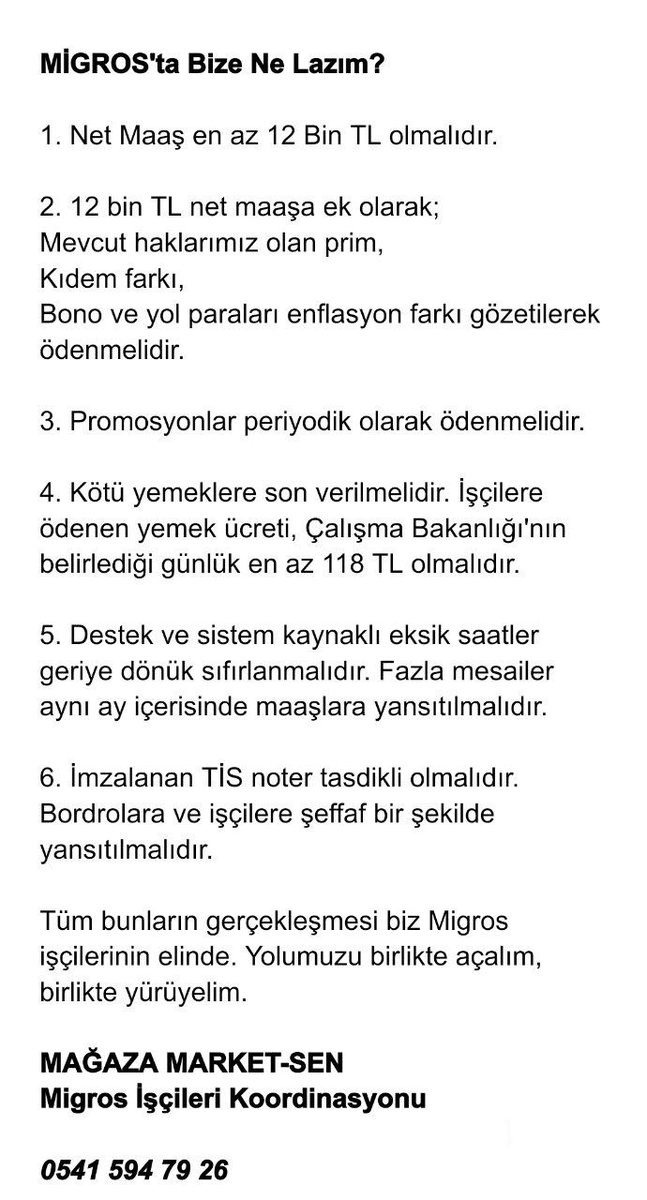 MİGROS'ta Bize Ne Lazım?

1. Net Maaş en az 12 Bin TL olmalıdır.

2. 12 bin TL net maaşa ek olarak;
Mevcut haklarımız olan prim,
Kıdem farkı,
Bono ve yol paraları enflasyon farkı gözetilerek ödenmelidir.

3. Promosyonlar periyodik olarak ödenmelidir.

4. Kötü yemeklere son verilmelidir. İşçilere ödenen yemek ücreti, Çalışma Bakanlığı'nın belirlediği günlük en az 118 TL olmalıdır.

5. Destek ve sistem kaynaklı eksik saatler geriye dönük sıfırlanmalıdır. Fazla mesailer aynı ay içerisinde maaşlara yansıtılmalıdır.

6. İmzalanan TİS noter tasdikli olmalıdır. Bordrolara ve işçilere şeffaf bir şekilde yansıtılmalıdır.

Tüm bunların gerçekleşmesi biz Migros işçilerinin elinde. Yolumuzu birlikte açalım, birlikte yürüyelim.

MAĞAZA MARKET-SEN
Migros İşçileri Koordinasyonu

0541 594 79 26